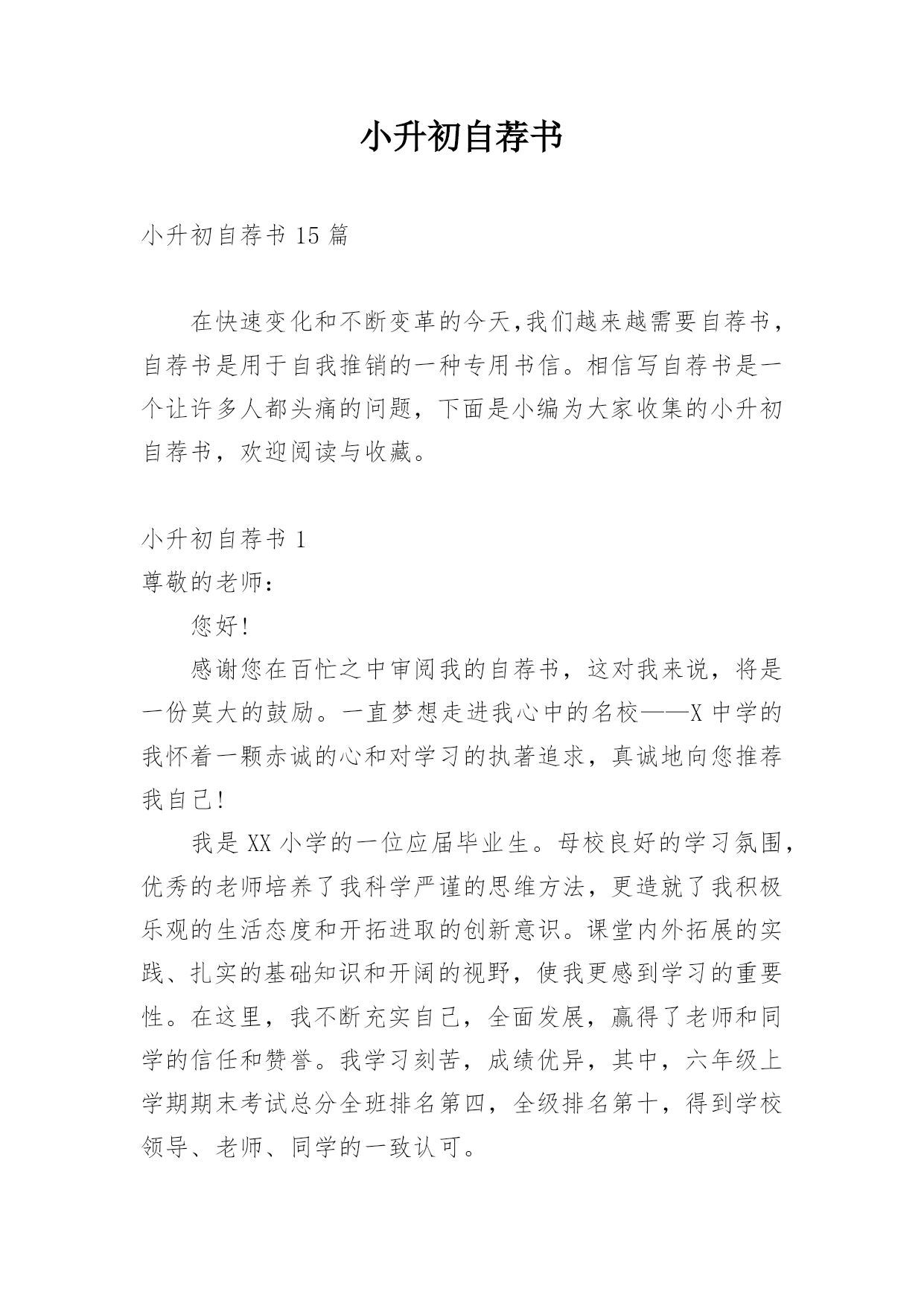 小升初自荐书

小升初自荐书 15 篇

在快速变化和不断变革的今天,我们越来越需要自荐书，自荐书是用于自我推销的一种专用书信。相信写自荐书是一个让许多人都头痛的问题，下面是小编为大家收集的小升初自荐书，欢迎阅读与收藏。

小升初自荐书 1

尊敬的老师：

您好!

感谢您在百忙之中审阅我的自荐书，这对我来说，将是一份莫大的鼓励。一直梦想走进我心中的名校——X 中学的我怀着一颗赤诚的心和对学习的执著追求，真诚地向您推荐我自己!

我是 XX 小学的一位应届毕业生。母校良好的学习氛围，优秀的老师培养了我科学严谨的思维方法，更造就了我积极乐观的生活态度和开拓进取的创新意识。课堂内外拓展的实践、扎实的基础知识和开阔的视野，使我更感到学习的重要性。在这里，我不断充实自己，全面发展，赢得了老师和同学的信任和赞誉。我学习刻苦，成绩优异，其中，六年级上学期期末考试总分全班排名第四，全级排名第十，得到学校领导、老师、同学的一致认可。